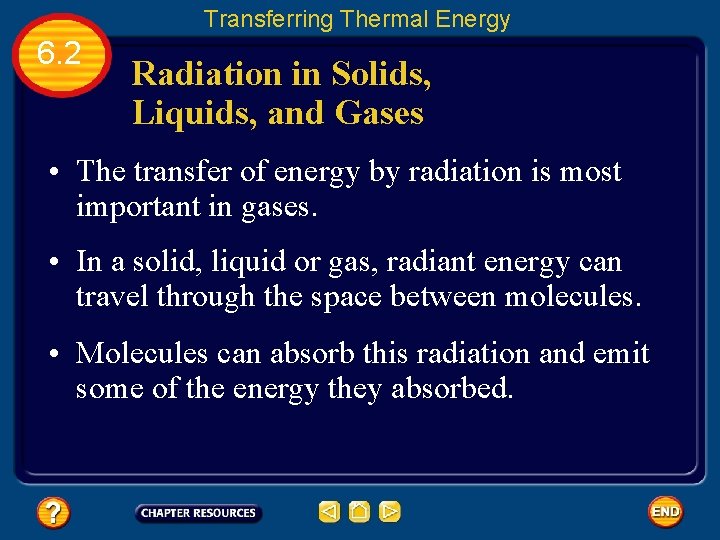 Transferring Thermal Energy

6.2

Radiation in Solids, Liquids, and Gases

• The transfer of energy by radiation is most important in gases.

• In a solid, liquid or gas, radiant energy can travel through the space between molecules.

• Molecules can absorb this radiation and emit some of the energy they absorbed.

?

CHAPTER RESOURCES

END